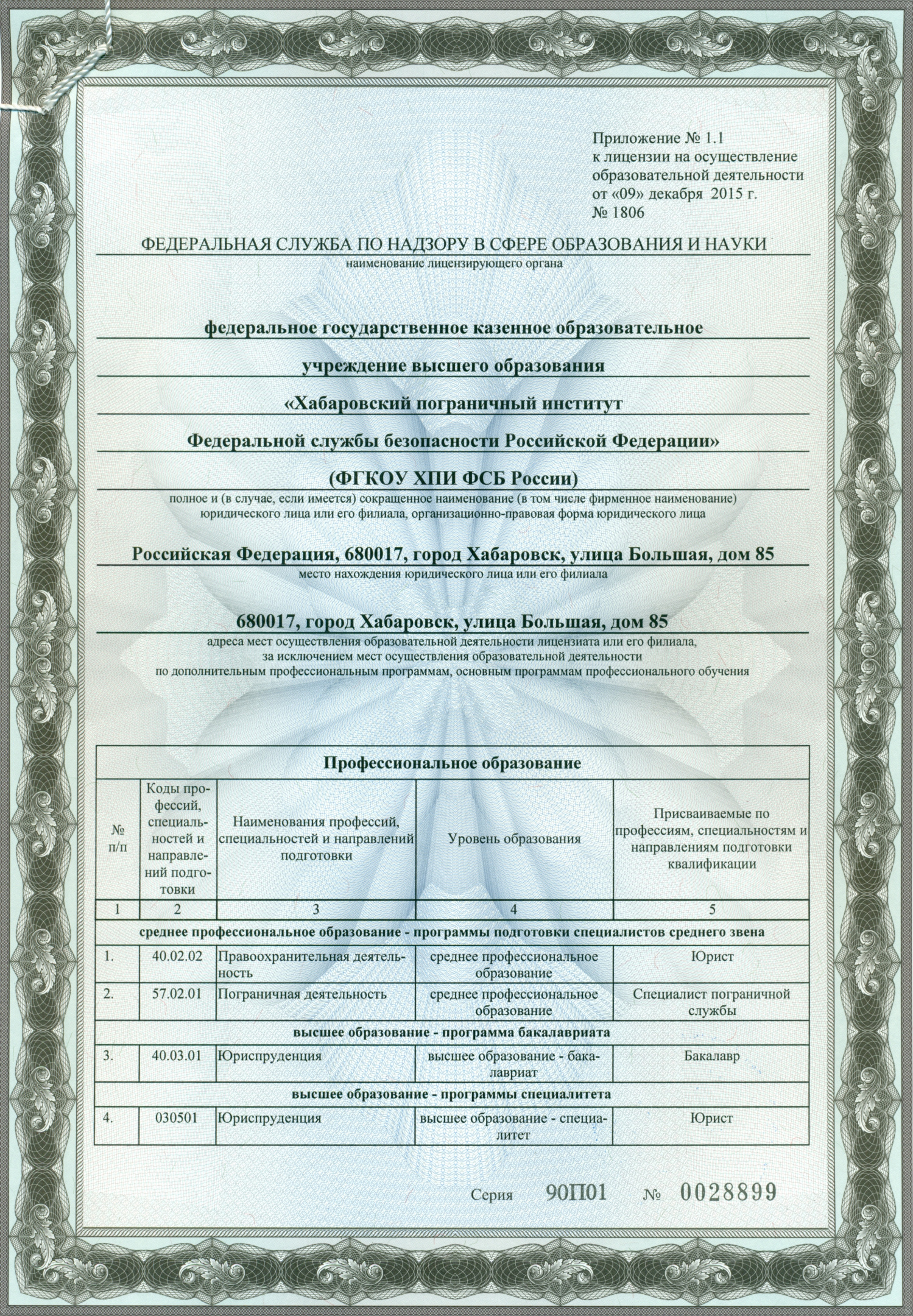 Приложение № 1.1
к лицензии на осуществление образовательной деятельности
от «09» декабря 2015 г.
№ 1806

ФЕДЕРАЛЬНАЯ СЛУЖБА ПО НАДЗОРУ В СФЕРЕ ОБРАЗОВАНИЯ И НАУКИ
наименование лицензирующего органа

федеральное государственное казенное образовательное
учреждение высшего образования
«Хабаровский пограничный институт
Федеральной службы безопасности Российской Федерации»
(ФГКОУ ХПИ ФСБ России)
полное и (в случае, если имеется) сокращенное наименование (в том числе фирменное наименование) юридического лица или его филиала, организационно-правовая форма юридического лица

Российская Федерация, 680017, город Хабаровск, улица Большая, дом 85
место нахождения юридического лица или его филиала

680017, город Хабаровск, улица Большая, дом 85
адреса мест осуществления образовательной деятельности лицензиата или его филиала, за исключением мест осуществления образовательной деятельности по дополнительным профессиональным программам, основным программам профессионального обучения

Профессиональное образование

| № п/п | Коды профессий, специальностей и направлений подготовки | Наименования профессий, специальностей и направлений подготовки | Уровень образования | Присваиваемые по профессиям, специальностям и направлениям подготовки квалификации |
|---|---|---|---|---|
| 1 | 2 | 3 | 4 | 5 |
| среднее профессиональное образование - программы подготовки специалистов среднего звена | | | | |
| 1. | 40.02.02 | Правоохранительная деятельность | среднее профессиональное образование | Юрист |
| 2. | 57.02.01 | Пограничная деятельность | среднее профессиональное образование | Специалист пограничной службы |
| высшее образование - программа бакалавриата | | | | |
| 3. | 40.03.01 | Юриспруденция | высшее образование - бакалавриат | Бакалавр |
| высшее образование - программы специалитета | | | | |
| 4. | 030501 | Юриспруденция | высшее образование - специалитет | Юрист |

Серия 90П01 № 0028899